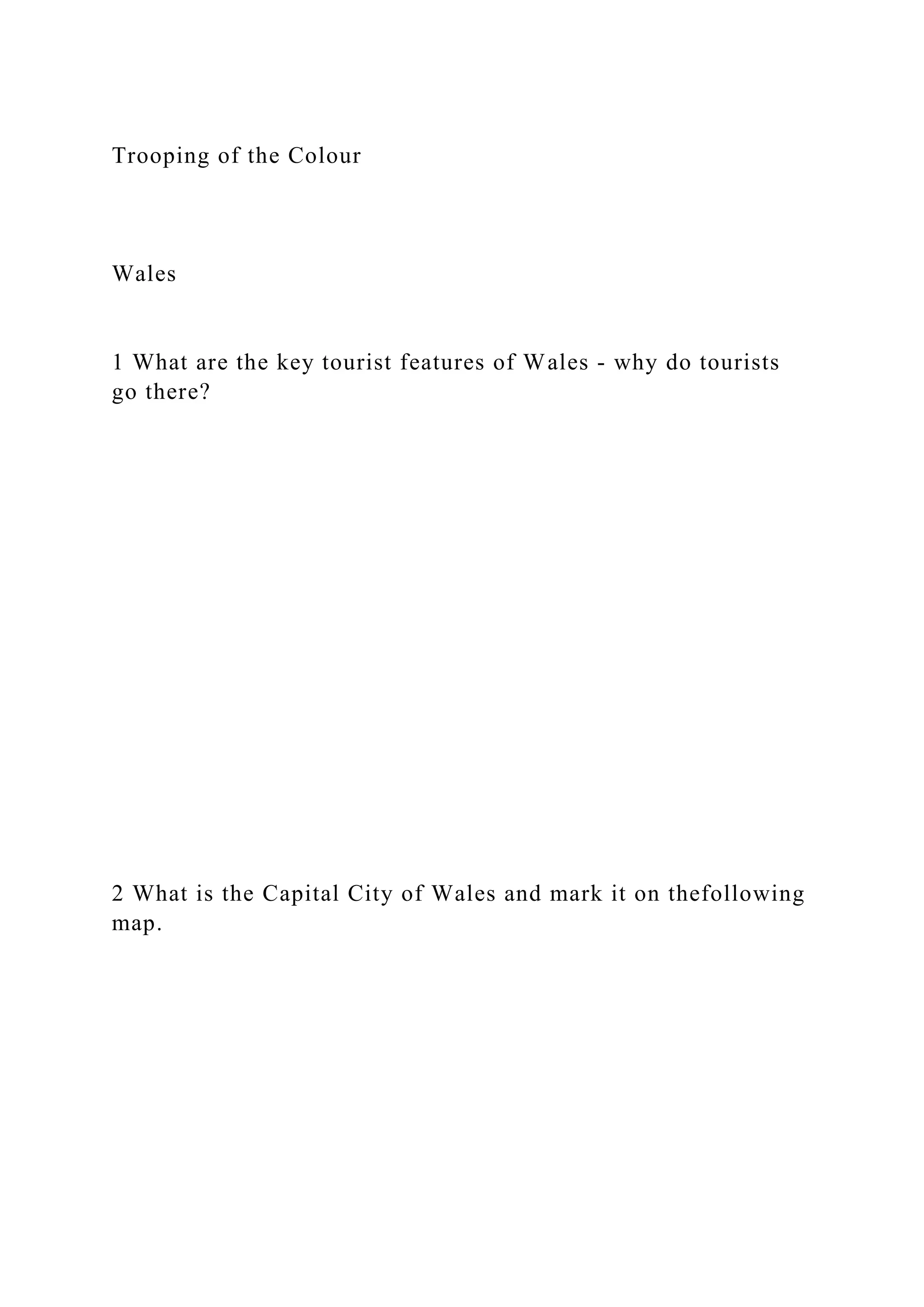 Trooping of the Colour

Wales

1 What are the key tourist features of Wales - why do tourists go there?

2 What is the Capital City of Wales and mark it on thefollowing map.